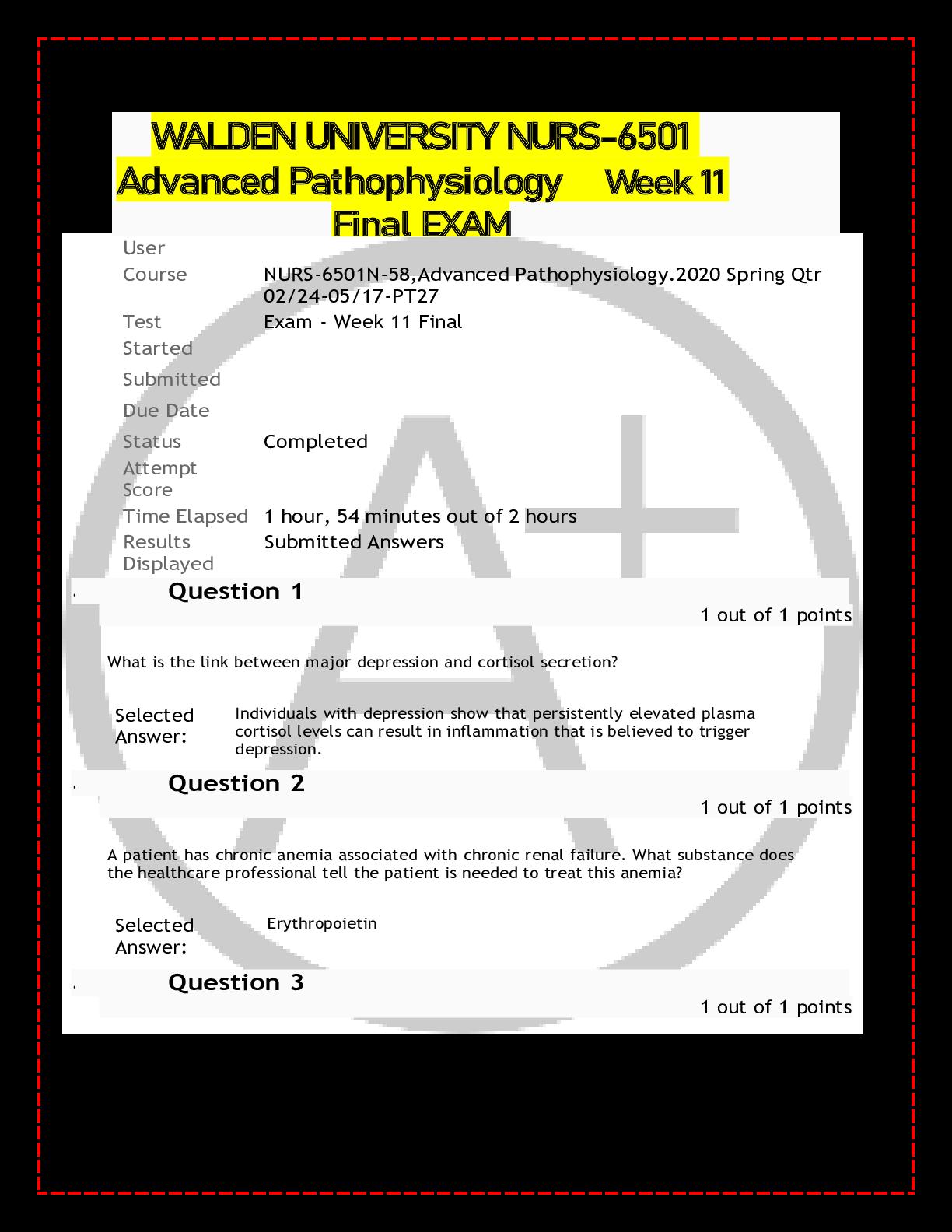 WALDEN UNIVERSITY NURS-6501 Advanced Pathophysiology Week 11 Final EXAM

| | |
|---|---|
| User | |
| Course | NURS-6501N-58,Advanced Pathophysiology.2020 Spring Qtr 02/24-05/17-PT27 |
| Test | Exam - Week 11 Final |
| Started | |
| Submitted | |
| Due Date | |
| Status | Completed |
| Attempt Score | |
| Time Elapsed | 1 hour, 54 minutes out of 2 hours |
| Results Displayed | Submitted Answers |

Question 1

1 out of 1 points

What is the link between major depression and cortisol secretion?

Selected Answer: Individuals with depression show that persistently elevated plasma cortisol levels can result in inflammation that is believed to trigger depression.

Question 2

1 out of 1 points

A patient has chronic anemia associated with chronic renal failure. What substance does the healthcare professional tell the patient is needed to treat this anemia?

Selected Answer: Erythropoietin

Question 3

1 out of 1 points